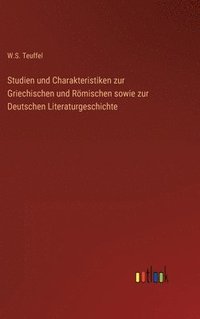 W.S. Teuffel

Studien und Charakteristiken zur Griechischen und Römischen sowie zur Deutschen Literaturgeschichte

outlook